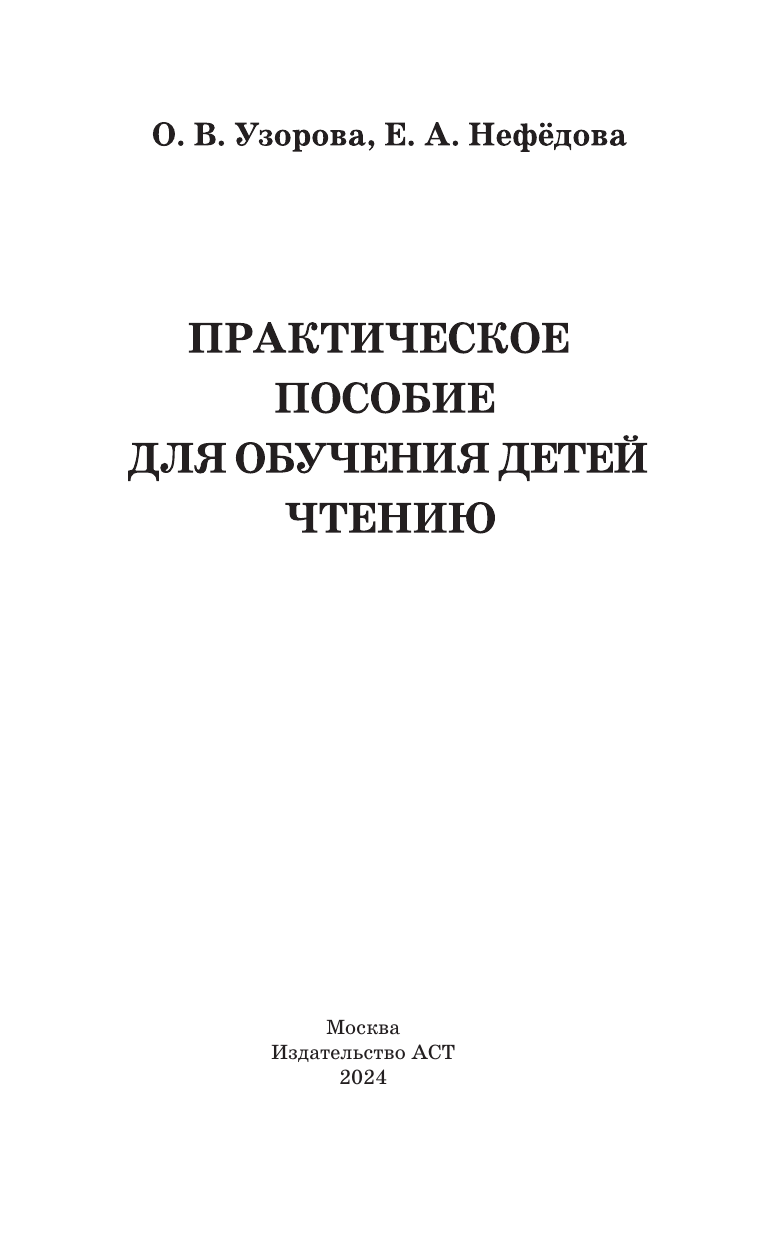 О. В. Узорова, Е. А. Нефёдова

ПРАКТИЧЕСКОЕ ПОСОБИЕ ДЛЯ ОБУЧЕНИЯ ДЕТЕЙ ЧТЕНИЮ

Москва
Издательство АСТ
2024